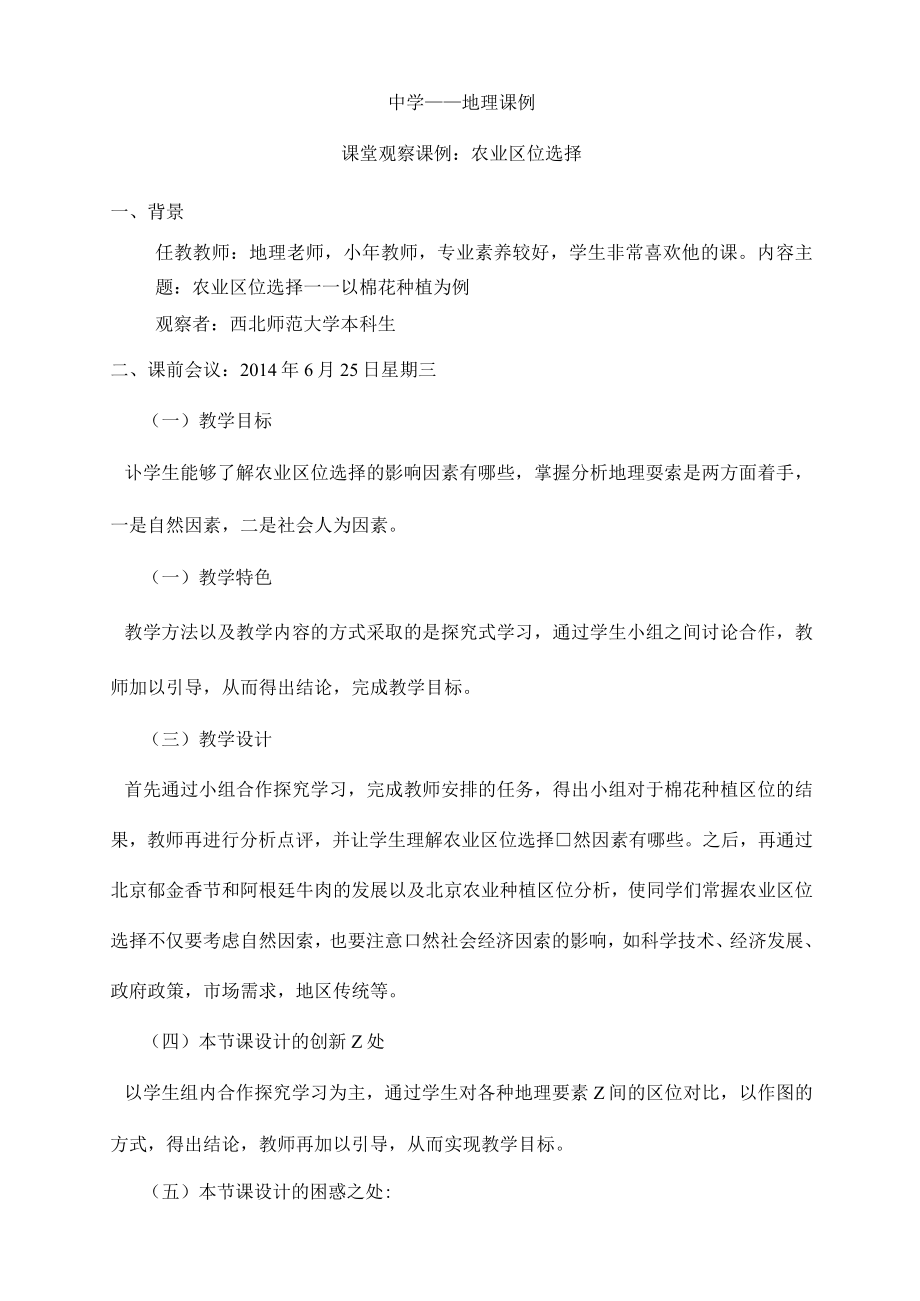 中学——地理课例

课堂观察课例：农业区位选择

一、背景

任教教师：地理老师，小年教师，专业素养较好，学生非常喜欢他的课。内容主题：农业区位选择一一以棉花种植为例

观察者：西北师范大学本科生

二、课前会议：2014年6月25日星期三

（一）教学目标

讣学生能够了解农业区位选择的影响因素有哪些，掌握分析地理要素是两方面着手，一是自然因素，二是社会人为因素。

（一）教学特色

教学方法以及教学内容的方式采取的是探究式学习，通过学生小组之间讨论合作，教师加以引导，从而得出结论，完成教学目标。

（三）教学设计

首先通过小组合作探究学习，完成教师安排的任务，得出小组对于棉花种植区位的结果，教师再进行分析点评，并让学生理解农业区位选择口然因素有哪些。之后，再通过北京郁金香节和阿根廷牛肉的发展以及北京农业种植区位分析，使同学们常握农业区位选择不仅要考虑自然因素，也要注意口然社会经济因素的影响，如科学技术、经济发展、政府政策，市场需求，地区传统等。

（四）本节课设计的创新Z处

以学生组内合作探究学习为主，通过学生对各种地理要素Z间的区位对比，以作图的方式，得出结论，教师再加以引导，从而实现教学目标。

（五）本节课设计的困惑之处: